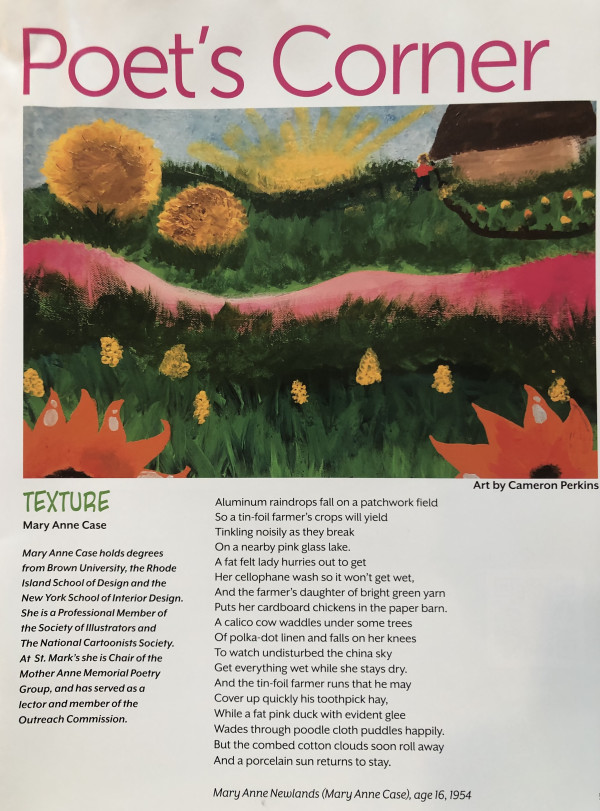 Poet's Corner

Art by Cameron Perkins

TEXTURE

Mary Anne Case

Mary Anne Case holds degrees from Brown University, the Rhode Island School of Design and the New York School of Interior Design. She is a Professional Member of the Society of Illustrators and The National Cartoonists Society. At St. Mark's she is Chair of the Mother Anne Memorial Poetry Group, and has served as a lector and member of the Outreach Commission.

Aluminum raindrops fall on a patchwork field
So a tin-foil farmer's crops will yield
Tinkling noisily as they break
On a nearby pink glass lake.
A fat felt lady hurries out to get
Her cellophane wash so it won't get wet,
And the farmer's daughter of bright green yarn
Puts her cardboard chickens in the paper barn.
A calico cow waddles under some trees
Of polka-dot linen and falls on her knees
To watch undisturbed the china sky
Get everything wet while she stays dry.
And the tin-foil farmer runs that he may
Cover up quickly his toothpick hay,
While a fat pink duck with evident glee
Wades through poodle cloth puddles happily.
But the combed cotton clouds soon roll away
And a porcelain sun returns to stay.

Mary Anne Newlands (Mary Anne Case), age 16, 1954